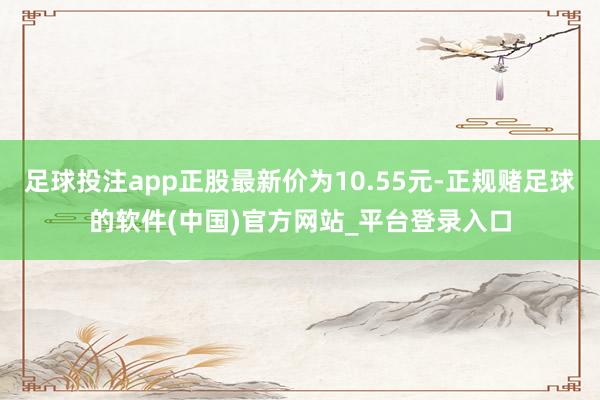 足球投注app正股最新价为10.55元-正规赌足球的软件(中国)官方网站_平台登录入口